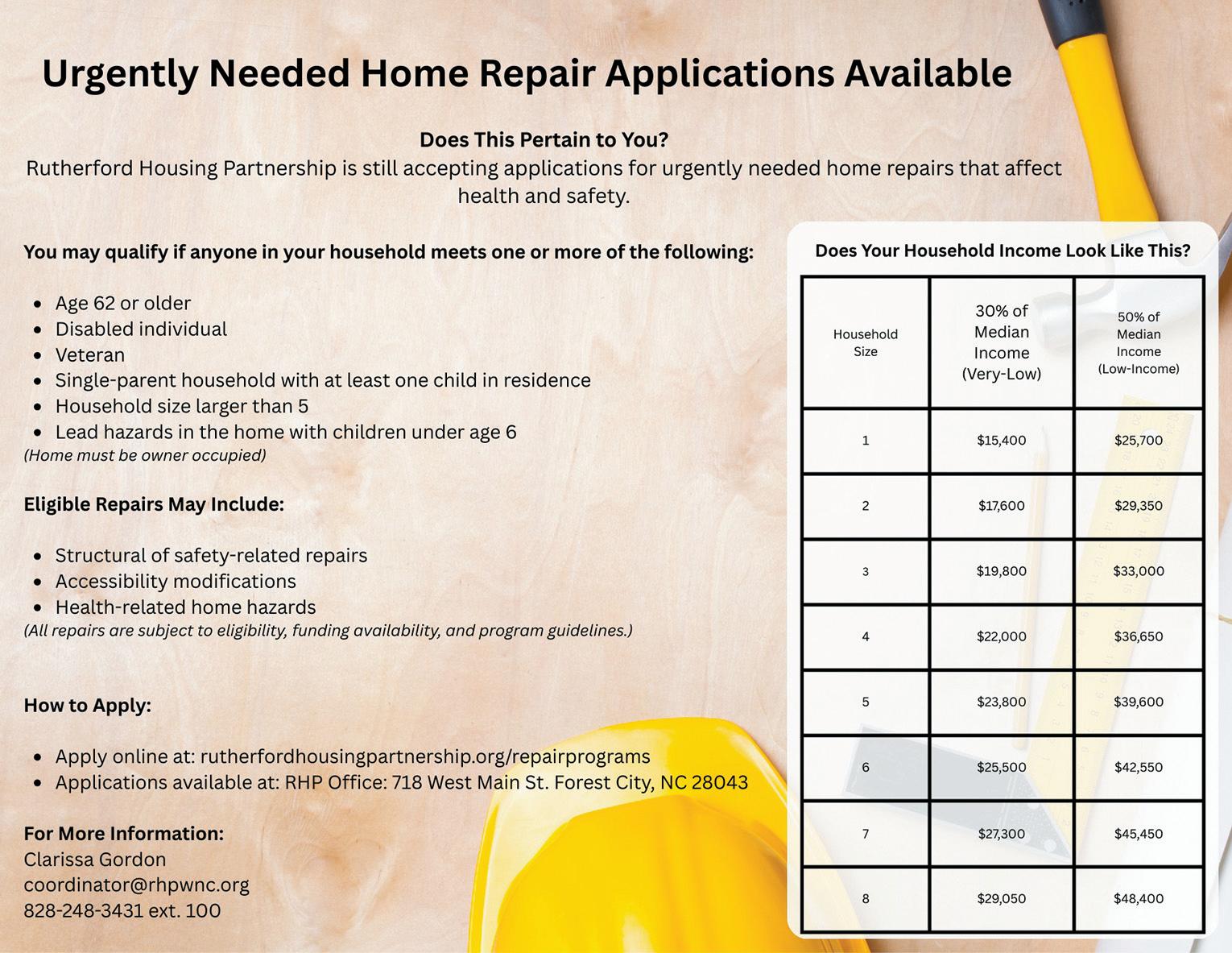 Urgently Needed Home Repair Applications Available

Does This Pertain to You?
Rutherford Housing Partnership is still accepting applications for urgently needed home repairs that affect health and safety.

You may qualify if anyone in your household meets one or more of the following:

- Age 62 or older
- Disabled individual
- Veteran
- Single-parent household with at least one child in residence
- Household size larger than 5
- Lead hazards in the home with children under age 6

(Home must be owner occupied)

Eligible Repairs May Include:

- Structural of safety-related repairs
- Accessibility modifications
- Health-related home hazards

(All repairs are subject to eligibility, funding availability, and program guidelines.)

How to Apply:

- Apply online at: rutherfordhousingpartnership.org/repairprograms
- Applications available at: RHP Office: 718 West Main St. Forest City, NC 28043

For More Information:
Clarissa Gordon
coordinator@rhpwnc.org
828-248-3431 ext. 100

Does Your Household Income Look Like This?

| Household Size | 30% of Median Income (Very-Low) | 50% of Median Income (Low-Income) |
|---|---|---|
| 1 | $15,400 | $25,700 |
| 2 | $17,600 | $29,350 |
| 3 | $19,800 | $33,000 |
| 4 | $22,000 | $36,650 |
| 5 | $23,800 | $39,600 |
| 6 | $25,500 | $42,550 |
| 7 | $27,300 | $45,450 |
| 8 | $29,050 | $48,400 |